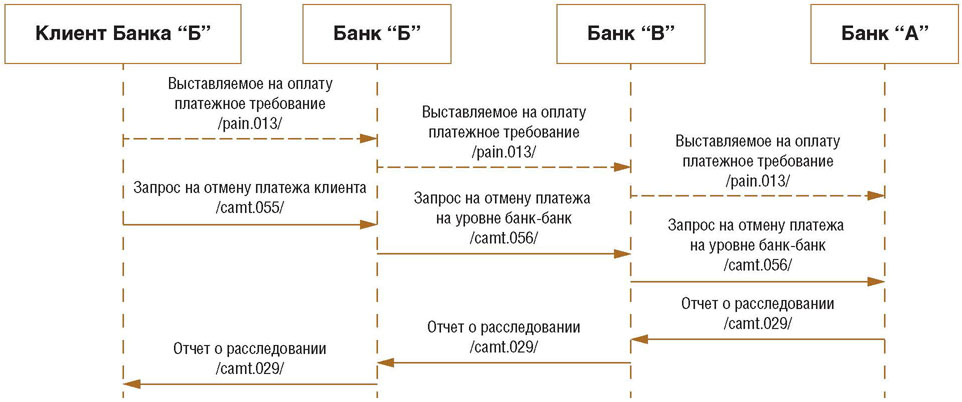 Клиент Банка “Б”

Банк “Б”

Банк “В”

Банк “А”

Выставляемое на оплату платежное требование /pain.013/

Выставляемое на оплату платежное требование /pain.013/

Выставляемое на оплату платежное требование /pain.013/

Запрос на отмену платежа клиента /camt.055/

Запрос на отмену платежа на уровне банк-банк /camt.056/

Запрос на отмену платежа на уровне банк-банк /camt.056/

Отчет о расследовании /camt.029/

Отчет о расследовании /camt.029/

Отчет о расследовании /camt.029/